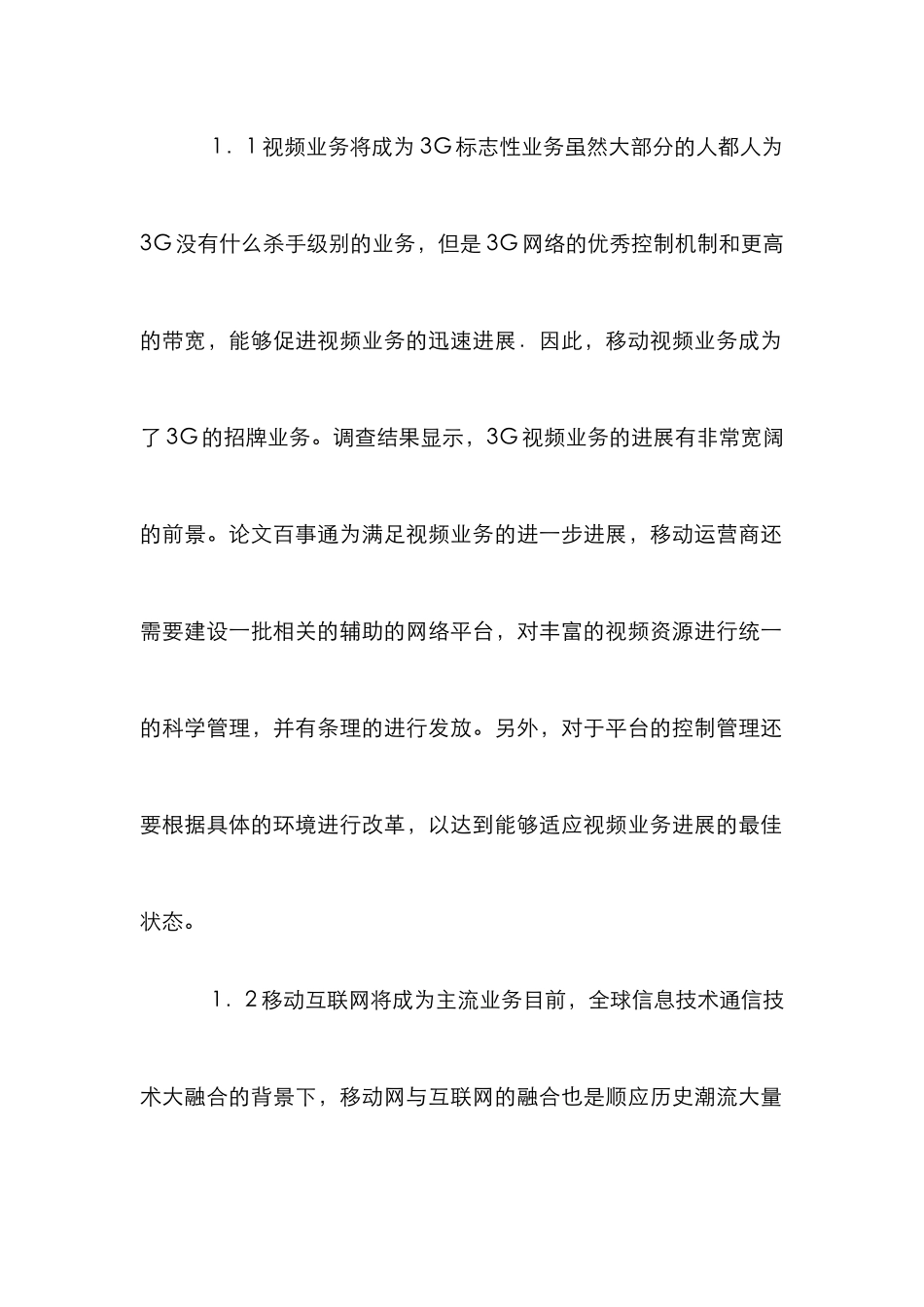 1．1视频业务将成为3G标志性业务虽然大部分的人都人为3G没有什么杀手级别的业务，但是3G网络的优秀控制机制和更高的带宽，能够促进视频业务的迅速进展．因此，移动视频业务成为了3G的招牌业务。调查结果显示，3G视频业务的进展有非常宽阔的前景。论文百事通为满足视频业务的进一步进展，移动运营商还需要建设一批相关的辅助的网络平台，对丰富的视频资源进行统一的科学管理，并有条理的进行发放。另外，对于平台的控制管理还要根据具体的环境进行改革，以达到能够适应视频业务进展的最佳状态。

1．2移动互联网将成为主流业务目前，全球信息技术通信技术大融合的背景下，移动网与互联网的融合也是顺应历史潮流大量